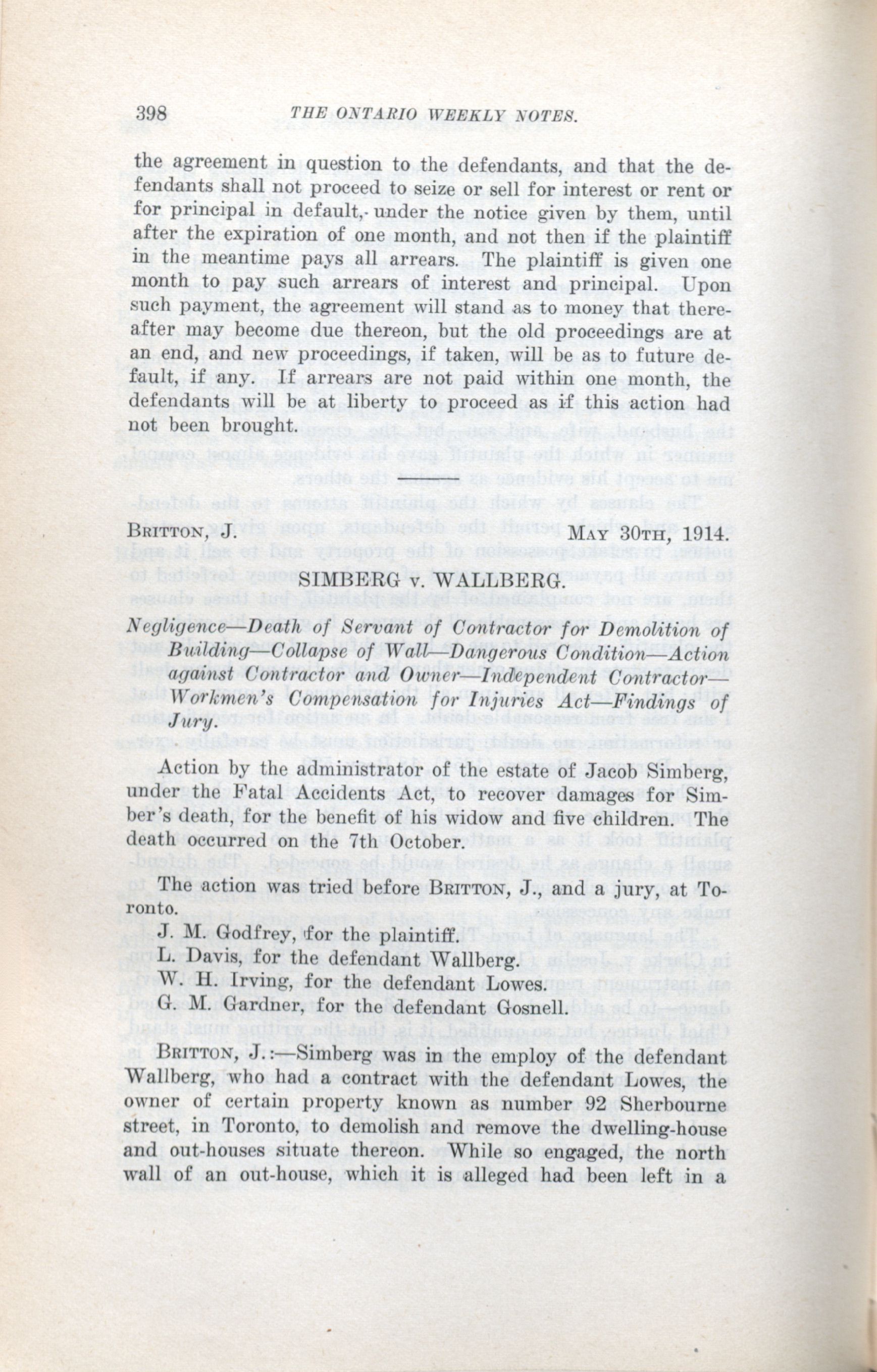 398 THE ONTARIO WEEKLY NOTES.

the agreement in question to the defendants, and that the defendants shall not proceed to seize or sell for interest or rent or for principal in default, under the notice given by them, until after the expiration of one month, and not then if the plaintiff in the meantime pays all arrears. The plaintiff is given one month to pay such arrears of interest and principal. Upon such payment, the agreement will stand as to money that thereafter may become due thereon, but the old proceedings are at an end, and new proceedings, if taken, will be as to future default, if any. If arrears are not paid within one month, the defendants will be at liberty to proceed as if this action had not been brought.

BRITTON, J. MAY 30TH, 1914.

SIMBERG v. WALLBERG.

Negligence—Death of Servant of Contractor for Demolition of Building—Collapse of Wall—Dangerous Condition—Action against Contractor and Owner—Independent Contractor—Workmen's Compensation for Injuries Act—Findings of Jury.

Action by the administrator of the estate of Jacob Simberg, under the Fatal Accidents Act, to recover damages for Simber's death, for the benefit of his widow and five children. The death occurred on the 7th October.

The action was tried before BRITTON, J., and a jury, at Toronto.

J. M. Godfrey, for the plaintiff.
L. Davis, for the defendant Wallberg.
W. H. Irving, for the defendant Lowes.
G. M. Gardner, for the defendant Gosnell.

BRITTON, J.:—Simberg was in the employ of the defendant Wallberg, who had a contract with the defendant Lowes, the owner of certain property known as number 92 Sherbourne street, in Toronto, to demolish and remove the dwelling-house and out-houses situate thereon. While so engaged, the north wall of an out-house, which it is alleged had been left in a